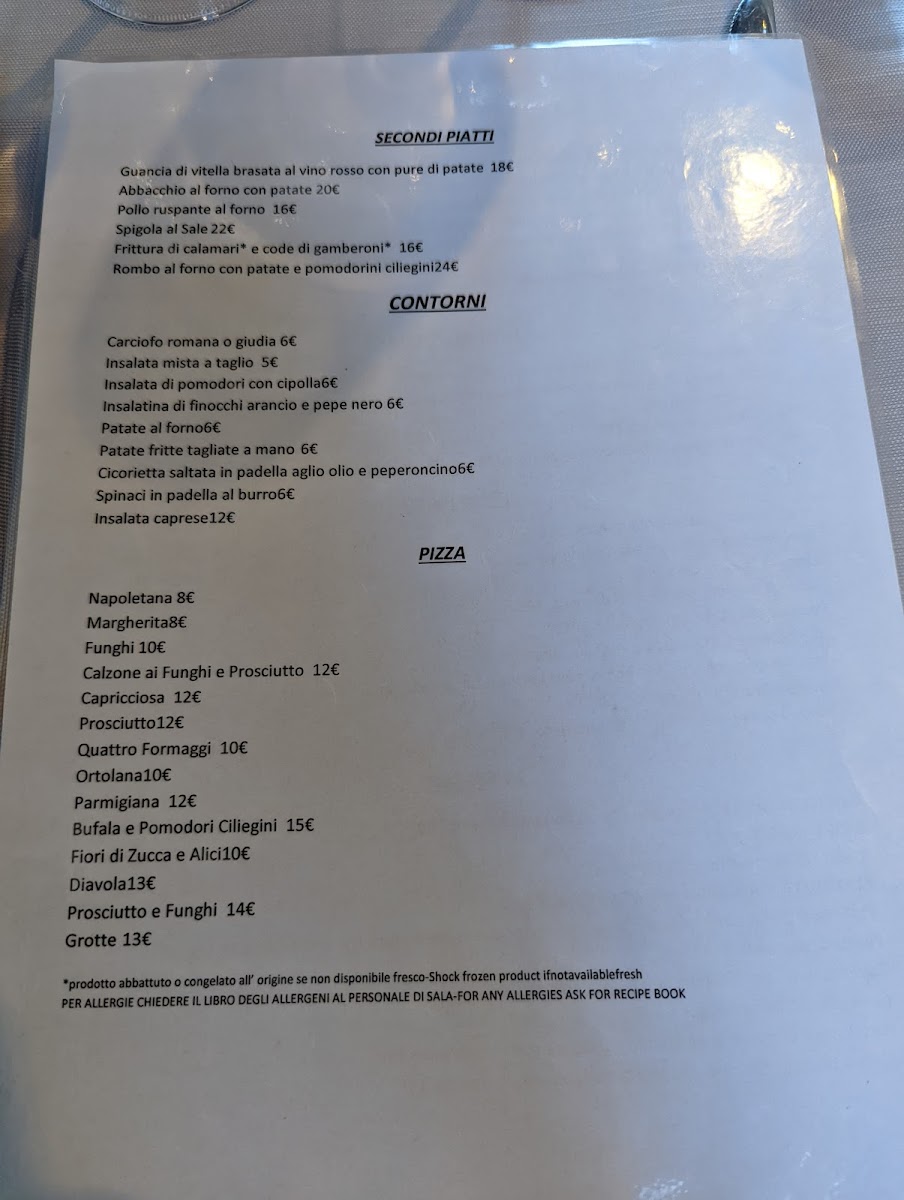 SECONDI PIATTI

Guancia di vitella brasata al vino rosso con pure di patate 18€
Abbacchio al forno con patate 20€
Pollo ruspante al forno 16€
Spigola al Sale 22€
Frittura di calamari* e code di gamberoni* 16€
Rombo al forno con patate e pomodorini ciliegini24€

CONTORNI

Carciofo romana o giudia 6€
Insalata mista a taglio 5€
Insalata di pomodori con cipolla6€
Insalatina di finocchi arancio e pepe nero 6€
Patate al forno6€
Patate fritte tagliate a mano 6€
Cicorietta saltata in padella aglio olio e peperoncino6€
Spinaci in padella al burro6€
Insalata caprese12€

PIZZA

Napoletana 8€
Margherita8€
Funghi 10€
Calzone ai Funghi e Prosciutto 12€
Capricciosa 12€
Prosciutto12€
Quattro Formaggi 10€
Ortolana10€
Parmigiana 12€
Bufala e Pomodori Ciliegini 15€
Fiori di Zucca e Alici10€
Diavola13€
Prosciutto e Funghi 14€
Grotte 13€

*prodotto abbattuto o congelato all' origine se non disponibile fresco-Shock frozen product ifnotavailablefresh
PER ALLERGIE CHIEDERE IL LIBRO DEGLI ALLERGENI AL PERSONALE DI SALA-FOR ANY ALLERGIES ASK FOR RECIPE BOOK